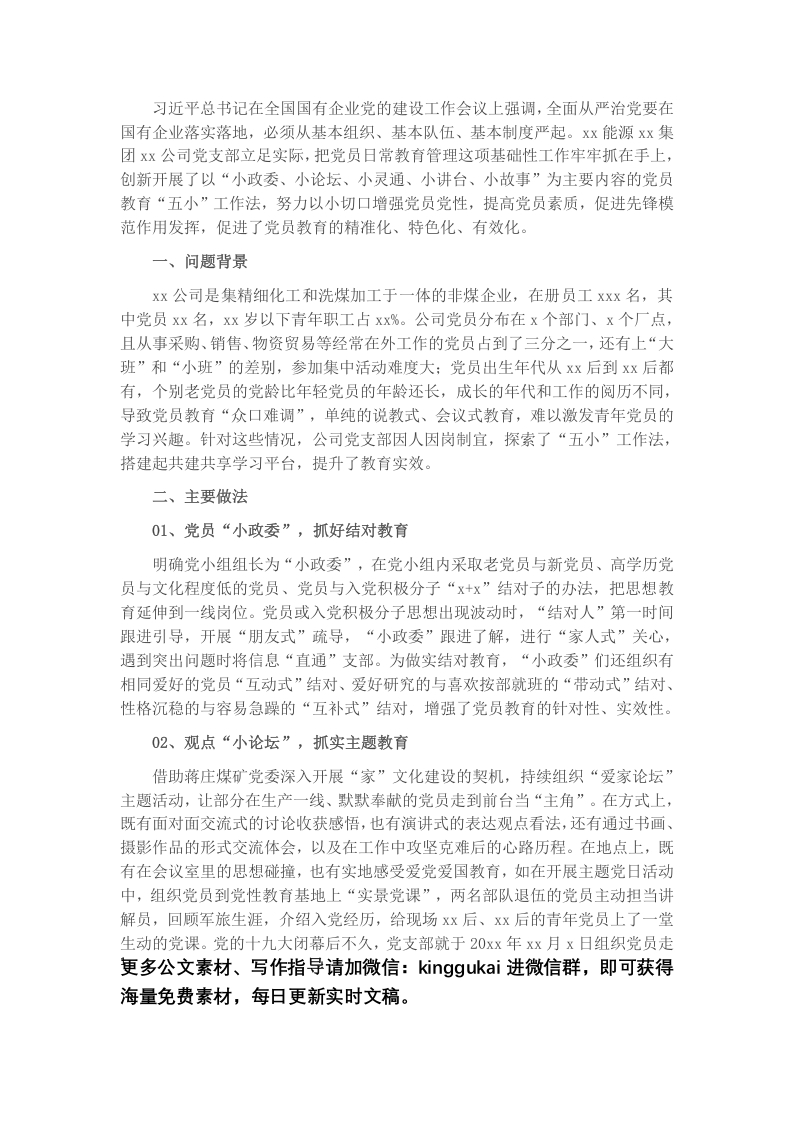 习近平总书记在全国国有企业党的建设工作会议上强调，全面从严治党要在国有企业落实落地，必须从基本组织、基本队伍、基本制度严起。xx 能源 xx 集团 xx 公司党支部立足实际，把党员日常教育管理这项基础性工作牢牢抓在手上，创新开展了以“小政委、小论坛、小灵通、小讲台、小故事”为主要内容的党员教育“五小”工作法，努力以小切口增强党员党性，提高党员素质，促进先锋模范作用发挥，促进了党员教育的精准化、特色化、有效化。

一、问题背景

xx 公司是集精细化工和洗煤加工于一体的非煤企业，在册员工 xxx 名，其中党员 xx 名，xx 岁以下青年职工占 xx%。公司党员分布在 x 个部门、x 个厂点，且从事采购、销售、物资贸易等经常在外工作的党员占到了三分之一，还有上“大班”和“小班”的差别，参加集中活动难度大；党员出生年代从 xx 后到 xx 后都有，个别老党员的党龄比年轻党员的年龄还长，成长的年代和工作的阅历不同，导致党员教育“众口难调”，单纯的说教式、会议式教育，难以激发青年党员的学习兴趣。针对这些情况，公司党支部因人因岗制宜，探索了“五小”工作法，搭建起共建共享学习平台，提升了教育实效。

二、主要做法

01、党员“小政委”，抓好结对教育

明确党小组组长为“小政委”，在党小组内采取老党员与新党员、高学历党员与文化程度低的党员、党员与入党积极分子“x+x”结对子的办法，把思想教育延伸到一线岗位。党员或入党积极分子思想出现波动时，“结对人”第一时间跟进引导，开展“朋友式”疏导，“小政委”跟进了解，进行“家人式”关心，遇到突出问题时将信息“直通”支部。为做实结对教育，“小政委”们还组织有相同爱好的党员“互动式”结对、爱好研究的与喜欢按部就班的“带动式”结对、性格沉稳的与容易急躁的“互补式”结对，增强了党员教育的针对性、实效性。

02、观点“小论坛”，抓实主题教育

借助蒋庄煤矿党委深入开展“家”文化建设的契机，持续组织“爱家论坛”主题活动，让部分在生产一线、默默奉献的党员走到前台当“主角”。在方式上，既有面对面交流式的讨论收获感悟，也有演讲式的表达观点看法，还有通过书画、摄影作品的形式交流体会，以及在工作中攻坚克难后的心路历程。在地点上，既有在会议室里的思想碰撞，也有实地感受爱党爱国教育，如在开展主题党日活动中，组织党员到党性教育基地上“实景党课”，两名部队退伍的党员主动担当讲解员，回顾军旅生涯，介绍入党经历，给现场 xx 后、xx 后的青年党员上了一堂生动的党课。党的十九大闭幕后不久，党支部就于 20xx 年 xx 月 x 日组织党员走

更多公文素材、写作指导请加微信：kinggukai 进微信群，即可获得海量免费素材，每日更新实时文稿。